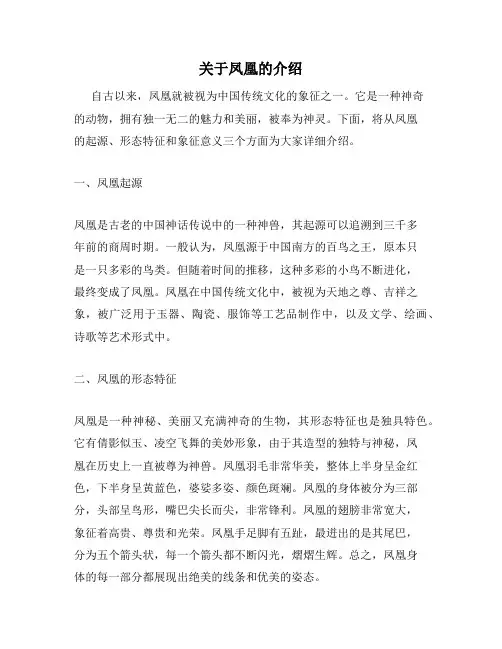 关于凤凰的介绍

自古以来，凤凰就被视为中国传统文化的象征之一。它是一种神奇的动物，拥有独一无二的魅力和美丽，被奉为神灵。下面，将从凤凰的起源、形态特征和象征意义三个方面为大家详细介绍。

一、凤凰起源

凤凰是古老的中国神话传说中的一种神兽，其起源可以追溯到三千多年前的商周时期。一般认为，凤凰源于中国南方的百鸟之王，原本只是一只多彩的鸟类。但随着时间的推移，这种多彩的小鸟不断进化，最终变成了凤凰。凤凰在中国传统文化中，被视为天地之尊、吉祥之象，被广泛用于玉器、陶瓷、服饰等工艺品制作中，以及文学、绘画、诗歌等艺术形式中。

二、凤凰的形态特征

凤凰是一种神秘、美丽又充满神奇的生物，其形态特征也是独具特色。它有倩影似玉、凌空飞舞的美妙形象，由于其造型的独特与神秘，凤凰在历史上一直被尊为神兽。凤凰羽毛非常华美，整体上半身呈金红色，下半身呈黄蓝色，婆娑多姿、颜色斑斓。凤凰的身体被分为三部分，头部呈鸟形，嘴巴尖长而尖，非常锋利。凤凰的翅膀非常宽大，象征着高贵、尊贵和光荣。凤凰手足脚有五趾，最进出的是其尾巴，分为五个箭头状，每一个箭头都不断闪光，熠熠生辉。总之，凤凰身体的每一部分都展现出绝美的线条和优美的姿态。